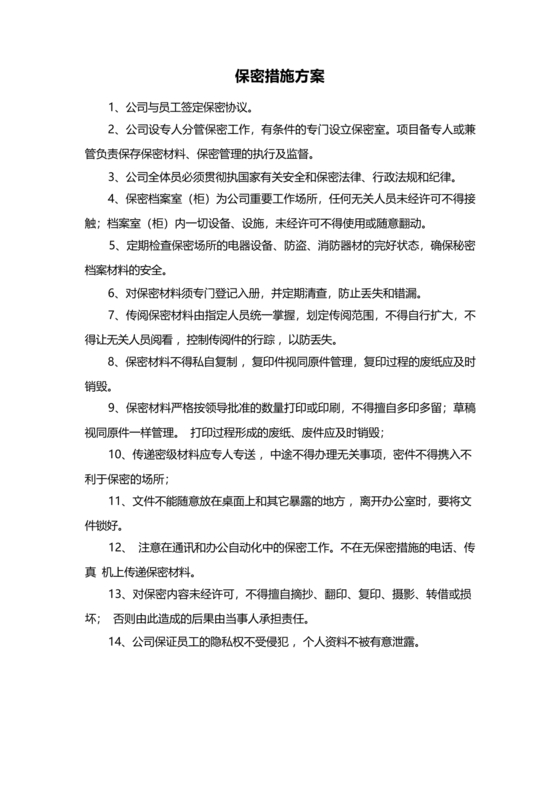 保密措施方案

1、公司与员工签定保密协议。

2、公司设专人分管保密工作，有条件的专门设立保密室。项目备专人或兼管负责保存保密材料、保密管理的执行及监督。

3、公司全体员必须贯彻执国家有关安全和保密法律、行政法规和纪律。

4、保密档案室（柜）为公司重要工作场所，任何无关人员未经许可不得接触；档案室（柜）内一切设备、设施，未经许可不得使用或随意翻动。

5、定期检查保密场所的电器设备、防盗、消防器材的完好状态，确保秘密档案材料的安全。

6、对保密材料须专门登记入册，并定期清查，防止丢失和错漏。

7、传阅保密材料由指定人员统一掌握，划定传阅范围，不得自行扩大，不得让无关人员阅看，控制传阅件的行踪，以防丢失。

8、保密材料不得私自复制，复印件视同原件管理，复印过程的废纸应及时销毁。

9、保密材料严格按领导批准的数量打印或印刷，不得擅自多印多留；草稿视同原件一样管理。 打印过程形成的废纸、废件应及时销毁；

10、传递密级材料应专人专送，中途不得办理无关事项，密件不得携入不利于保密的场所；

11、文件不能随意放在桌面上和其它暴露的地方，离开办公室时，要将文件锁好。

12、 注意在通讯和办公自动化中的保密工作。不在无保密措施的电话、传真 机上传递保密材料。

13、对保密内容未经许可，不得擅自摘抄、翻印、复印、摄影、转借或损坏； 否则由此造成的后果由当事人承担责任。

14、公司保证员工的隐私权不受侵犯，个人资料不被有意泄露。